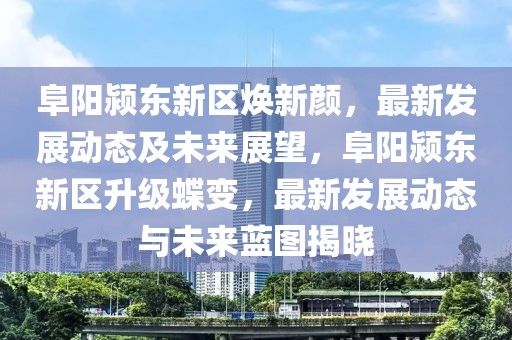 阜阳颍东新区焕新颜，最新发展动态及未来展望，阜阳颍东新区升级蝶变，最新发展动态与未来蓝图揭晓